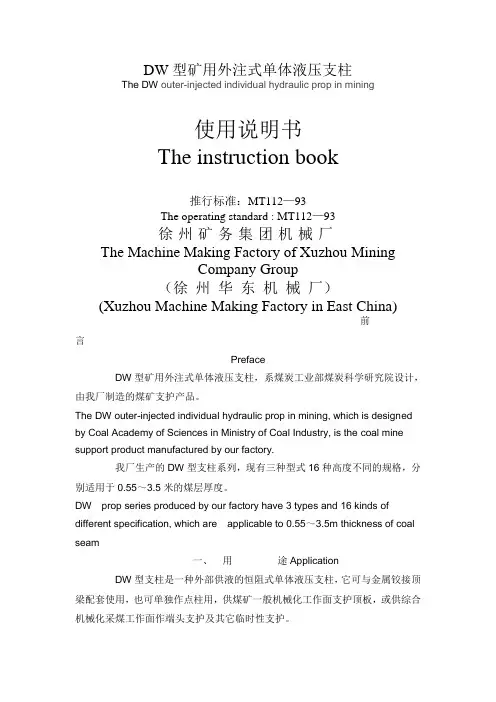 DW 型矿用外注式单体液压支柱
The DW outer-injected individual hydraulic prop in mining

使用说明书
The instruction book

推行标准：MT112—93
The operating standard : MT112—93
徐 州 矿 务 集 团 机 械 厂
The Machine Making Factory of Xuzhou Mining Company Group
（徐 州 华 东 机 械 厂）
(Xuzhou Machine Making Factory in East China)
前
言

Preface

DW 型矿用外注式单体液压支柱，系煤炭工业部煤炭科学研究院设计，由我厂制造的煤矿支护产品。
The DW outer-injected individual hydraulic prop in mining, which is designed by Coal Academy of Sciences in Ministry of Coal Industry, is the coal mine support product manufactured by our factory.

我厂生产的 DW 型支柱系列，现有三种型式 16 种高度不同的规格，分别适用于 0.55～3.5 米的煤层厚度。
DW prop series produced by our factory have 3 types and 16 kinds of different specification, which are applicable to 0.55～3.5m thickness of coal seam

一、 用 途 Application

DW 型支柱是一种外部供液的恒阻式单体液压支柱，它可与金属铰接顶梁配套使用，也可单独作点柱用，供煤矿一般机械化工作面支护顶板，或供综合机械化采煤工作面作端头支护及其它临时性支护。